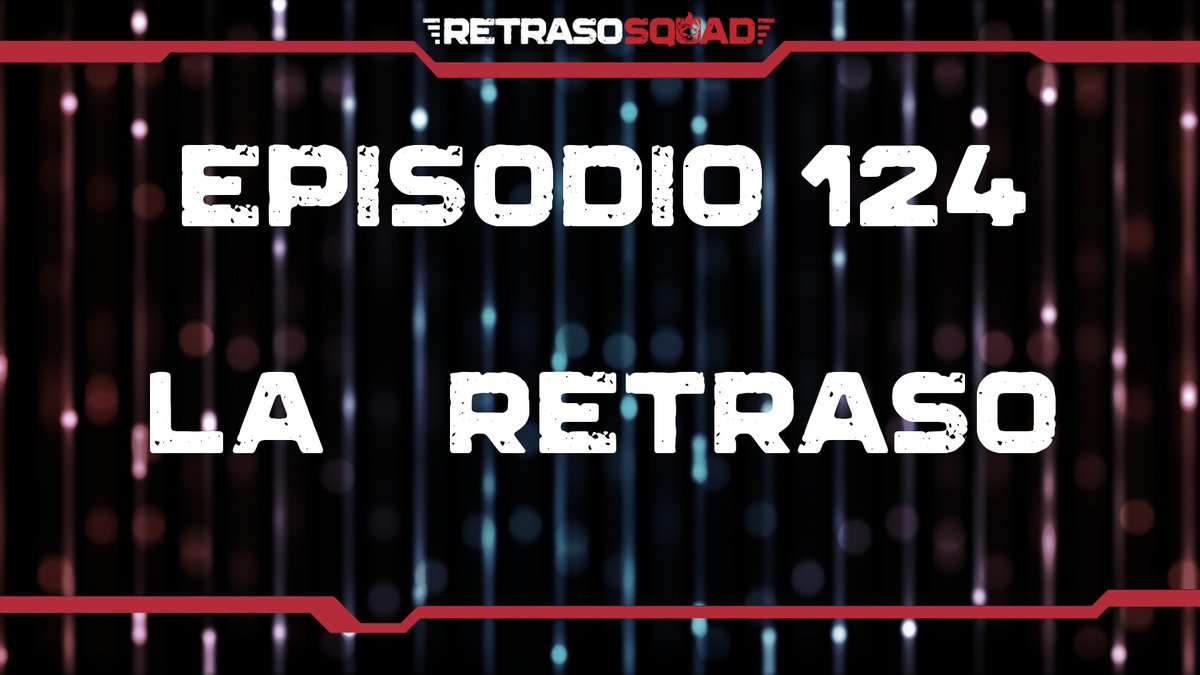 RETRASOSQUAD

EPISODIO 124

LA RETRASO